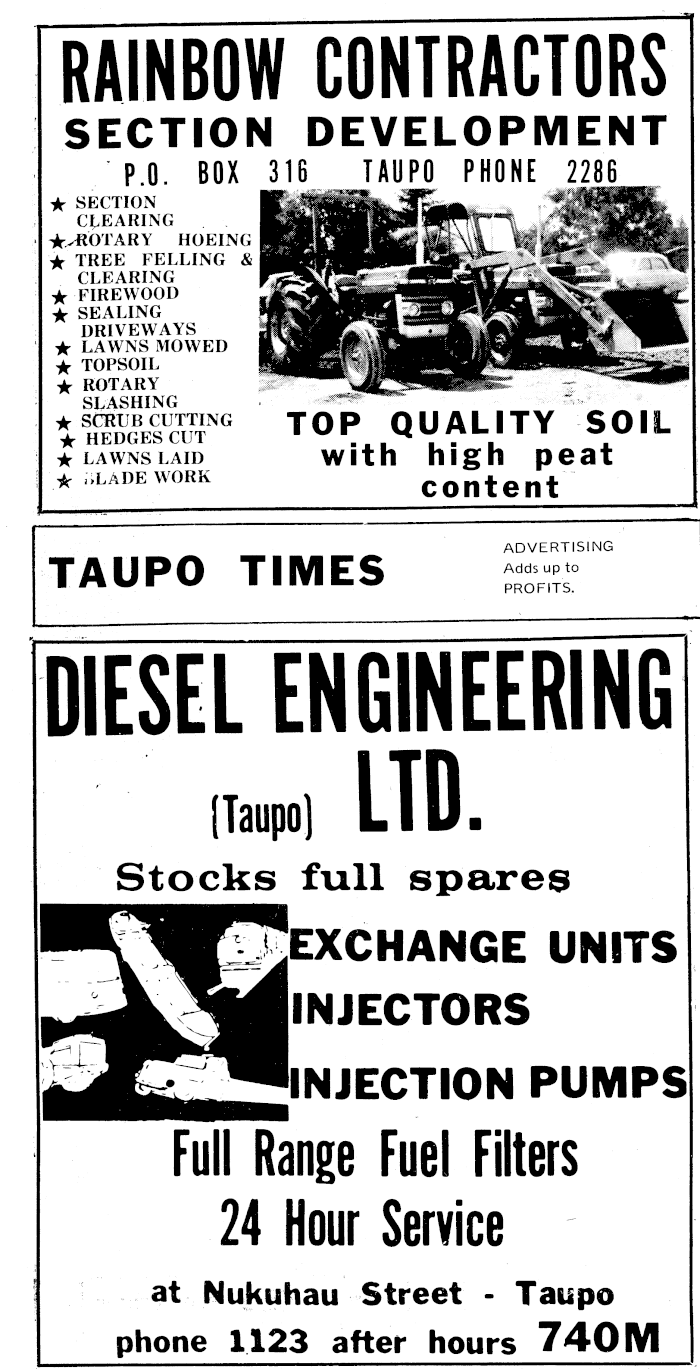 RAINBOW CONTRACTORS
SECTION DEVELOPMENT
P.O. BOX 316 TAUPO PHONE 2286

★ SECTION CLEARING
★ ROTARY HOEING
★ TREE FELLING & CLEARING
★ FIREWOOD
★ SEALING DRIVEWAYS
★ LAWNS MOWED
★ TOPSOIL
★ ROTARY SLASHING
★ SCRUB CUTTING
★ HEDGES CUT
★ LAWNS LAID
★ BLADE WORK

TOP QUALITY SOIL with high peat content

TAUPO TIMES

ADVERTISING Adds up to PROFITS.

DIESEL ENGINEERING (Taupo) LTD.

Stocks full spares

EXCHANGE UNITS
INJECTORS
INJECTION PUMPS

Full Range Fuel Filters
24 Hour Service

at Nukuhau Street - Taupo
phone 1123 after hours 740M